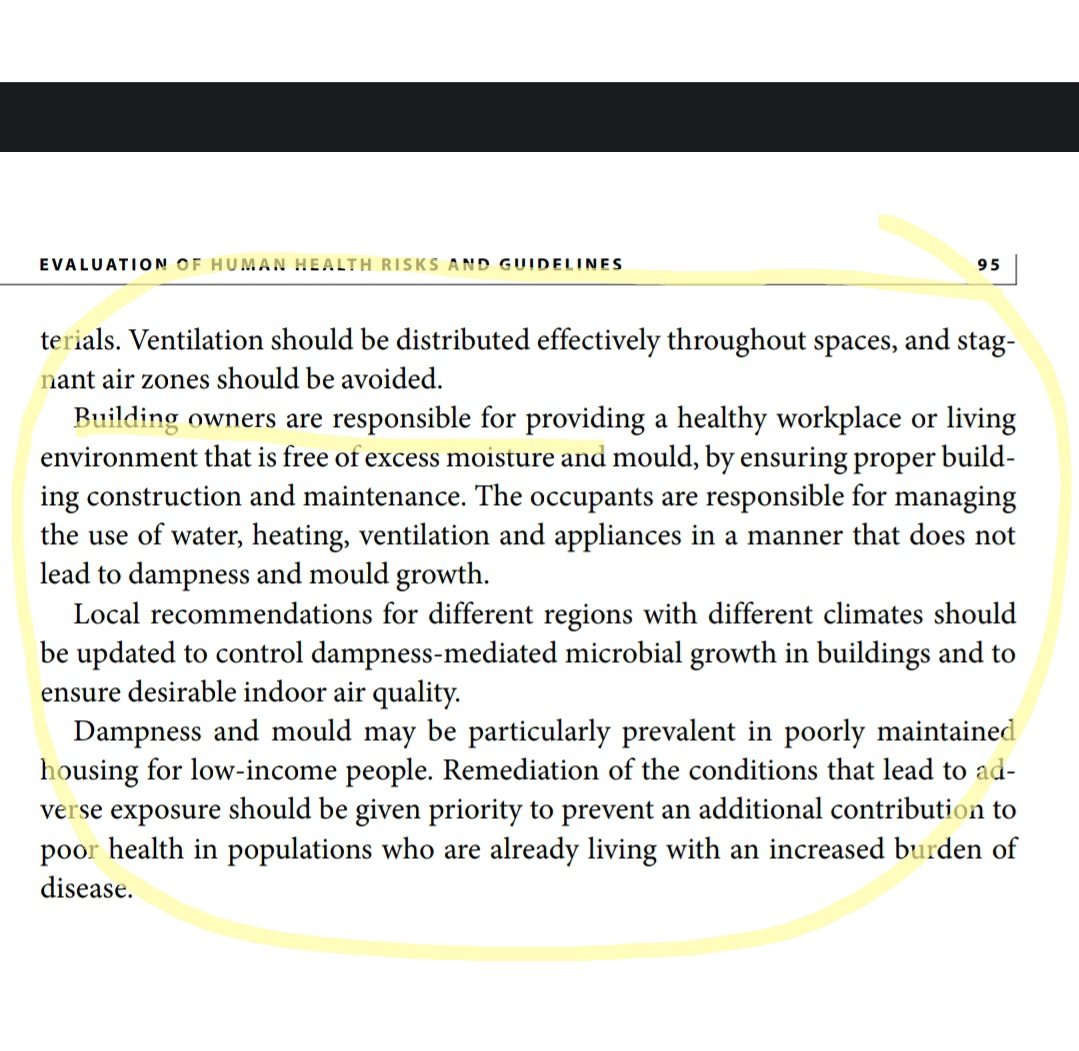 EVALUATION OF HUMAN HEALTH RISKS AND GUIDELINES 95

terials. Ventilation should be distributed effectively throughout spaces, and stagnant air zones should be avoided.

Building owners are responsible for providing a healthy workplace or living environment that is free of excess moisture and mould, by ensuring proper building construction and maintenance. The occupants are responsible for managing the use of water, heating, ventilation and appliances in a manner that does not lead to dampness and mould growth.

Local recommendations for different regions with different climates should be updated to control dampness-mediated microbial growth in buildings and to ensure desirable indoor air quality.

Dampness and mould may be particularly prevalent in poorly maintained housing for low-income people. Remediation of the conditions that lead to adverse exposure should be given priority to prevent an additional contribution to poor health in populations who are already living with an increased burden of disease.